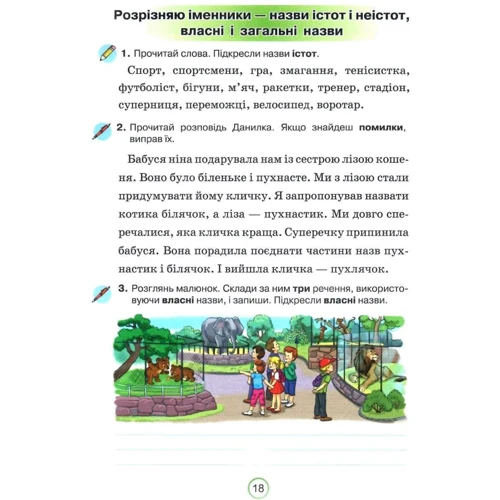 Розрізняю іменники — назви істот і неістот, власні і загальні назви

1. Прочитай слова. Підкресли назви істот.

Спорт, спортсмени, гра, змагання, тенісистка, футболіст, бігуни, м'яч, ракетки, тренер, стадіон, суперниця, переможці, велосипед, воротар.

2. Прочитай розповідь Данилка. Якщо знайдеш помилки, виправ їх.

Бабуся ніна подарувала нам із сестрою лізою кошеня. Воно було біленьке і пухнасте. Ми з лізою стали придумувати йому кличку. Я запропонував назвати котика білячок, а ліза — пухнастик. Ми довго сперечалися, яка кличка краща. Суперечку припинила бабуся. Вона порадила поєднати частини назв пухнастик і білячок. І вийшла кличка — пухлячок.

3. Розглянь малюнок. Склади за ним три речення, використовуючи власні назви, і запиши. Підкресли власні назви.

18